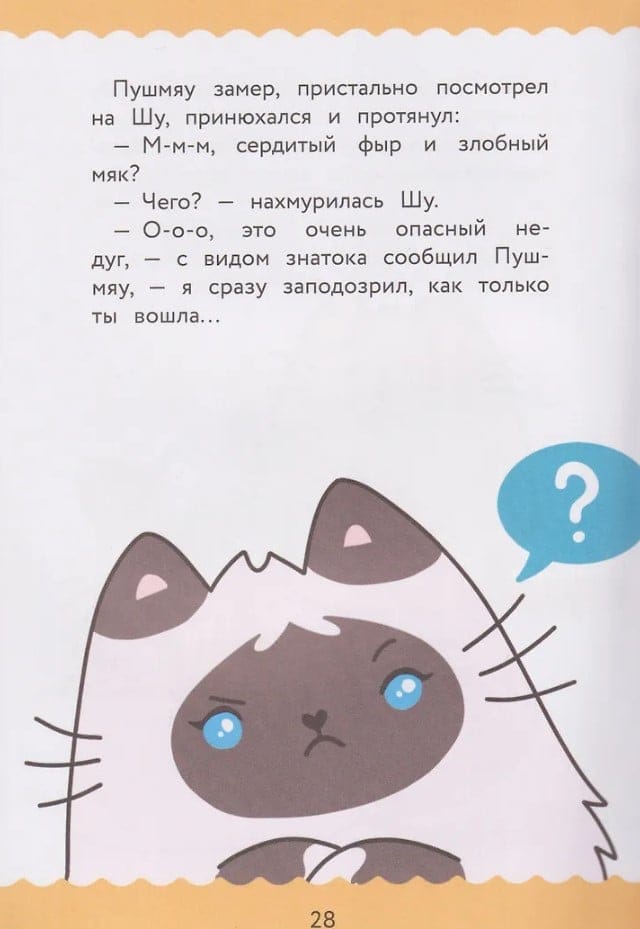 Пушмяу замер, пристально посмотрел на Шу, принюхался и протянул:

— М-м-м, сердитый фыр и злобный мяк?

— Чего? — нахмурилась Шу.

— О-о-о, это очень опасный недуг, — с видом знатока сообщил Пушмяу, — я сразу заподозрил, как только ты вошла...

?

28